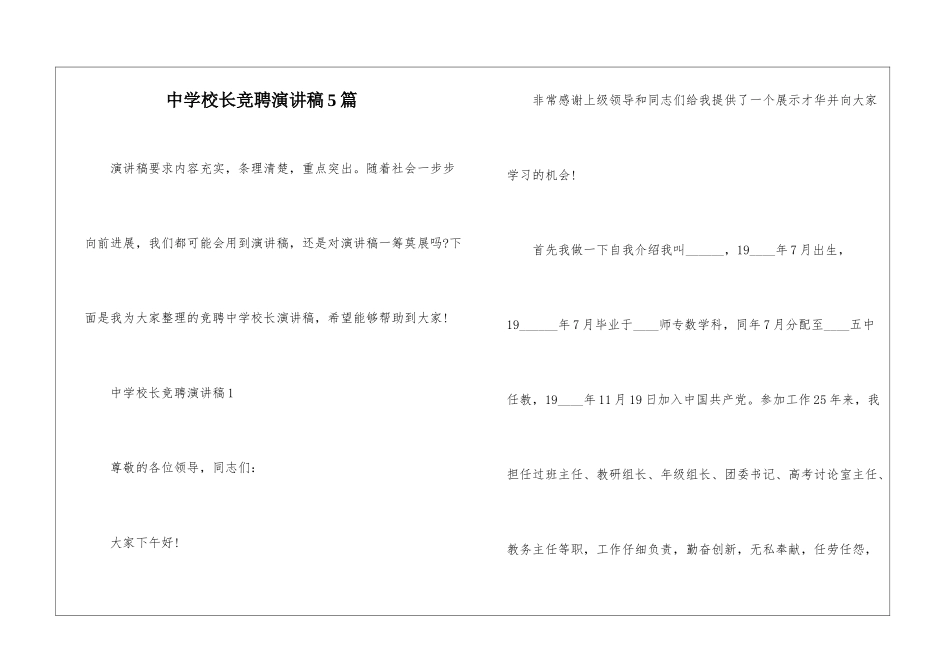 中学校长竞聘演讲稿5篇

演讲稿要求内容充实，条理清楚，重点突出。随着社会一步步向前进展，我们都可能会用到演讲稿，还是对演讲稿一筹莫展吗?下面是我为大家整理的竞聘中学校长演讲稿，希望能够帮助到大家!

中学校长竞聘演讲稿1

尊敬的各位领导，同志们：

大家下午好!

非常感谢上级领导和同志们给我提供了一个展示才华并向大家学习的机会!

首先我做一下自我介绍我叫______，19____年7月出生，19______年7月毕业于____师专数学科，同年7月分配至____五中任教，19____年11月19日加入中国共产党。参加工作25年来，我担任过班主任、教研组长、年级组长、团委书记、高考讨论室主任、教务主任等职，工作仔细负责，勤奋创新，无私奉献，任劳任怨，